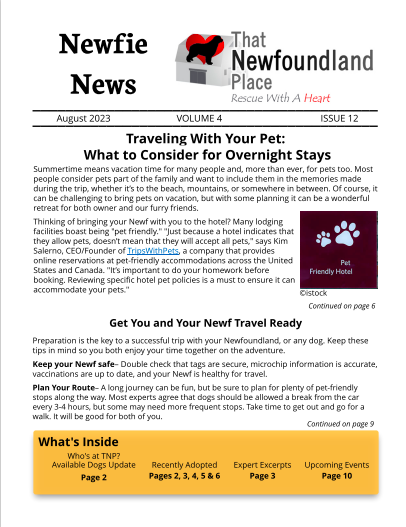 Newfie News

That Newfoundland Place
Rescue With A Heart

August 2023 VOLUME 4 ISSUE 12

Traveling With Your Pet:
What to Consider for Overnight Stays

Summertime means vacation time for many people and, more than ever, for pets too. Most people consider pets part of the family and want to include them in the memories made during the trip, whether it's to the beach, mountains, or somewhere in between. Of course, it can be challenging to bring pets on vacation, but with some planning it can be a wonderful retreat for both owner and our furry friends.

Thinking of bringing your Newf with you to the hotel? Many lodging facilities boast being "pet friendly." "Just because a hotel indicates that they allow pets, doesn't mean that they will accept all pets," says Kim Salerno, CEO/Founder of TripsWithPets, a company that provides online reservations at pet-friendly accommodations across the United States and Canada. "It's important to do your homework before booking. Reviewing specific hotel pet policies is a must to ensure it can accommodate your pets."

Pet Friendly Hotel

©istock

Continued on page 6

Get You and Your Newf Travel Ready

Preparation is the key to a successful trip with your Newfoundland, or any dog. Keep these tips in mind so you both enjoy your time together on the adventure.

Keep your Newf safe– Double check that tags are secure, microchip information is accurate, vaccinations are up to date, and your Newf is healthy for travel.

Plan Your Route– A long journey can be fun, but be sure to plan for plenty of pet-friendly stops along the way. Most experts agree that dogs should be allowed a break from the car every 3-4 hours, but some may need more frequent stops. Take time to get out and go for a walk. It will be good for both of you.

Continued on page 9

What's Inside

Who's at TNP? Available Dogs Update
Page 2

Recently Adopted
Pages 2, 3, 4, 5 & 6

Expert Excerpts
Page 3

Upcoming Events
Page 10